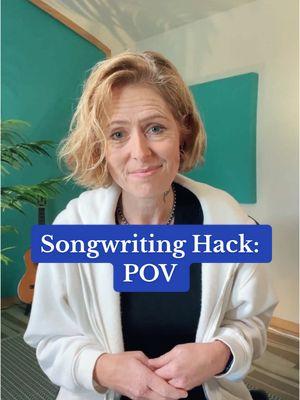 Songwriting Hack:
POV